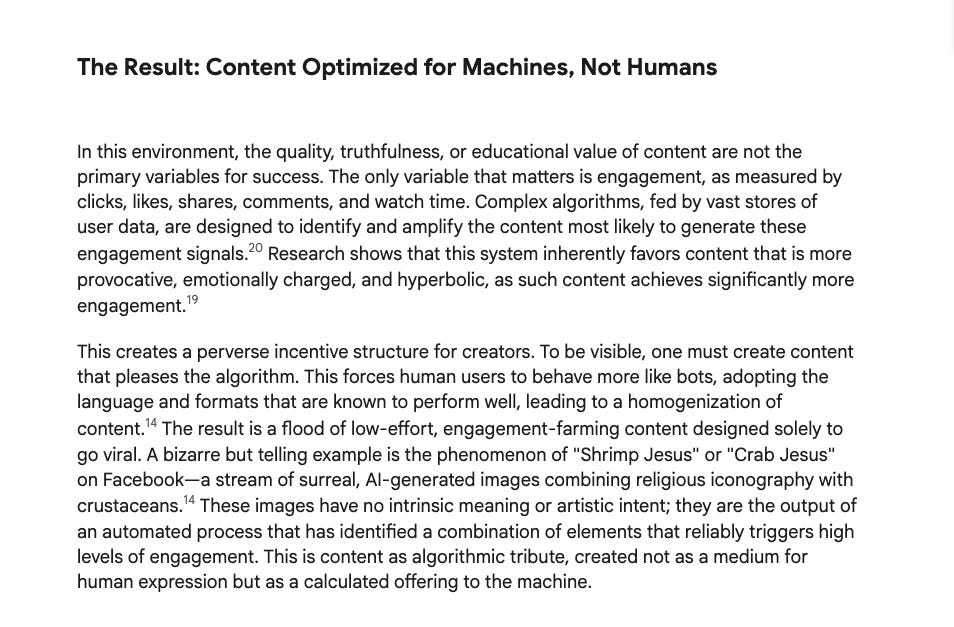 The Result: Content Optimized for Machines, Not Humans

In this environment, the quality, truthfulness, or educational value of content are not the primary variables for success. The only variable that matters is engagement, as measured by clicks, likes, shares, comments, and watch time. Complex algorithms, fed by vast stores of user data, are designed to identify and amplify the content most likely to generate these engagement signals.$^{20}$ Research shows that this system inherently favors content that is more provocative, emotionally charged, and hyperbolic, as such content achieves significantly more engagement.$^{19}$

This creates a perverse incentive structure for creators. To be visible, one must create content that pleases the algorithm. This forces human users to behave more like bots, adopting the language and formats that are known to perform well, leading to a homogenization of content.$^{14}$ The result is a flood of low-effort, engagement-farming content designed solely to go viral. A bizarre but telling example is the phenomenon of "Shrimp Jesus" or "Crab Jesus" on Facebook—a stream of surreal, AI-generated images combining religious iconography with crustaceans.$^{14}$ These images have no intrinsic meaning or artistic intent; they are the output of an automated process that has identified a combination of elements that reliably triggers high levels of engagement. This is content as algorithmic tribute, created not as a medium for human expression but as a calculated offering to the machine.